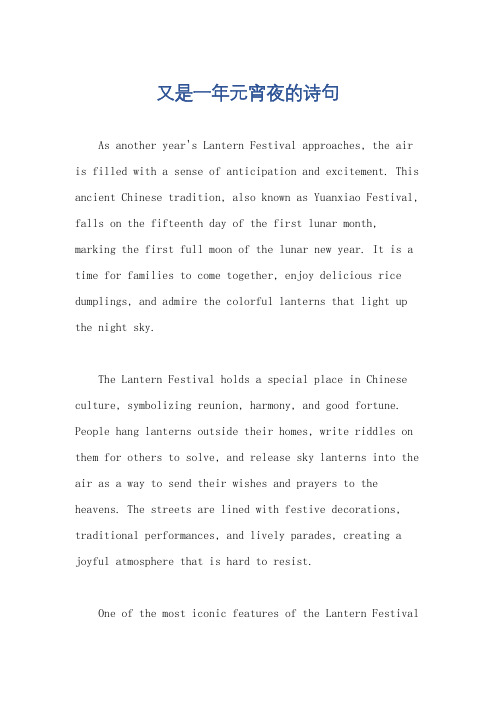 又是一年元宵夜的诗句

As another year's Lantern Festival approaches, the air is filled with a sense of anticipation and excitement. This ancient Chinese tradition, also known as Yuanxiao Festival, falls on the fifteenth day of the first lunar month, marking the first full moon of the lunar new year. It is a time for families to come together, enjoy delicious rice dumplings, and admire the colorful lanterns that light up the night sky.

The Lantern Festival holds a special place in Chinese culture, symbolizing reunion, harmony, and good fortune. People hang lanterns outside their homes, write riddles on them for others to solve, and release sky lanterns into the air as a way to send their wishes and prayers to the heavens. The streets are lined with festive decorations, traditional performances, and lively parades, creating a joyful atmosphere that is hard to resist.

One of the most iconic features of the Lantern Festival